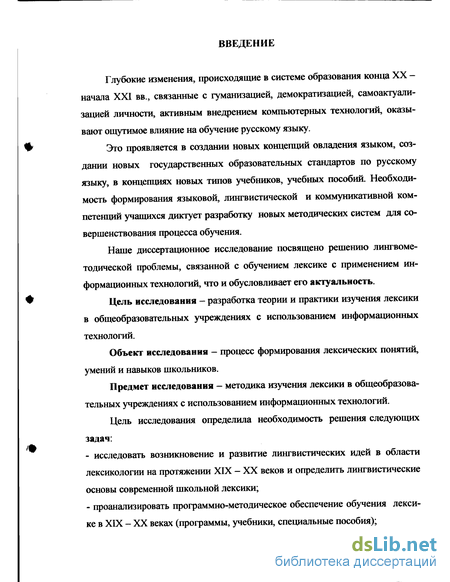 ВВЕДЕНИЕ

Глубокие изменения, происходящие в системе образования конца XX – начала XXI вв., связанные с гуманизацией, демократизацией, самоактуализацией личности, активным внедрением компьютерных технологий, оказывают ощутимое влияние на обучение русскому языку.

Это проявляется в создании новых концепций овладения языком, создании новых государственных образовательных стандартов по русскому языку, в концепциях новых типов учебников, учебных пособий. Необходимость формирования языковой, лингвистической и коммуникативной компетенций учащихся диктует разработку новых методических систем для совершенствования процесса обучения.

Наше диссертационное исследование посвящено решению лингвометодической проблемы, связанной с обучением лексике с применением информационных технологий, что и обусловливает его актуальность.

Цель исследования – разработка теории и практики изучения лексики в общеобразовательных учреждениях с использованием информационных технологий.

Объект исследования – процесс формирования лексических понятий, умений и навыков школьников.

Предмет исследования – методика изучения лексики в общеобразовательных учреждениях с использованием информационных технологий.

Цель исследования определила необходимость решения следующих задач:

- исследовать возникновение и развитие лингвистических идей в области лексикологии на протяжении XIX – XX веков и определить лингвистические основы современной школьной лексики;

- проанализировать программно-методическое обеспечение обучения лексике в XIX – XX веках (программы, учебники, специальные пособия);

dsLib.net
библиотека диссертаций